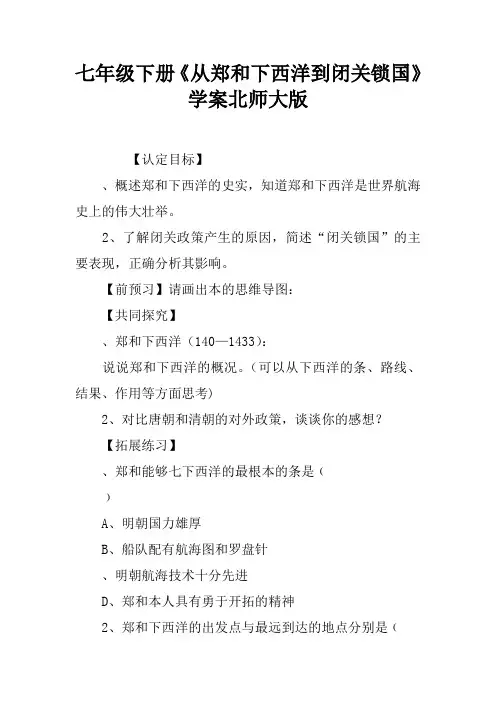 七年级下册《从郑和下西洋到闭关锁国》学案北师大版

【认定目标】

、概述郑和下西洋的史实，知道郑和下西洋是世界航海史上的伟大壮举。

2、了解闭关政策产生的原因，简述“闭关锁国”的主要表现，正确分析其影响。

【前预习】请画出本的思维导图：

【共同探究】

、郑和下西洋（140—1433）：

说说郑和下西洋的概况。（可以从下西洋的条、路线、结果、作用等方面思考）

2、对比唐朝和清朝的对外政策，谈谈你的感想？

【拓展练习】

、郑和能够七下西洋的最根本的条是（

）

A、明朝国力雄厚

B、船队配有航海图和罗盘针

、明朝航海技术十分先进

D、郑和本人具有勇于开拓的精神

2、郑和下西洋的出发点与最远到达的地点分别是（